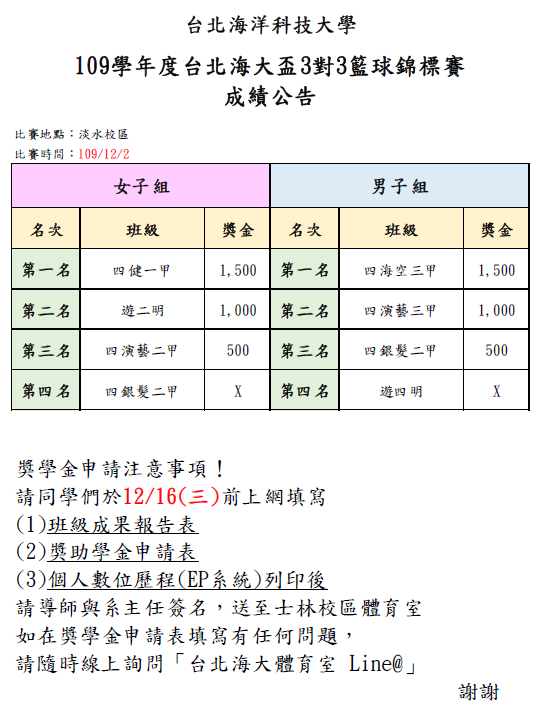 台北海洋科技大學

109學年度台北海大盃3對3籃球錦標賽

成績公告

比賽地點：淡水校區

比賽時間：109/12/2

| 女子組 | | | 男子組 | | |
|---|---|---|---|---|---|
| 名次 | 班級 | 獎金 | 名次 | 班級 | 獎金 |
| 第一名 | 四健一甲 | 1,500 | 第一名 | 四海空三甲 | 1,500 |
| 第二名 | 遊二明 | 1,000 | 第二名 | 四演藝三甲 | 1,000 |
| 第三名 | 四演藝二甲 | 500 | 第三名 | 四銀髮二甲 | 500 |
| 第四名 | 四銀髮二甲 | X | 第四名 | 遊四明 | X |

獎學金申請注意事項！

請同學們於12/16(三)前上網填寫

(1)班級成果報告表

(2)獎助學金申請表

(3)個人數位歷程(EP系統)列印後

請導師與系主任簽名，送至士林校區體育室

如在獎學金申請表填寫有任何問題，

請隨時線上詢問「台北海大體育室 Line@」

謝謝